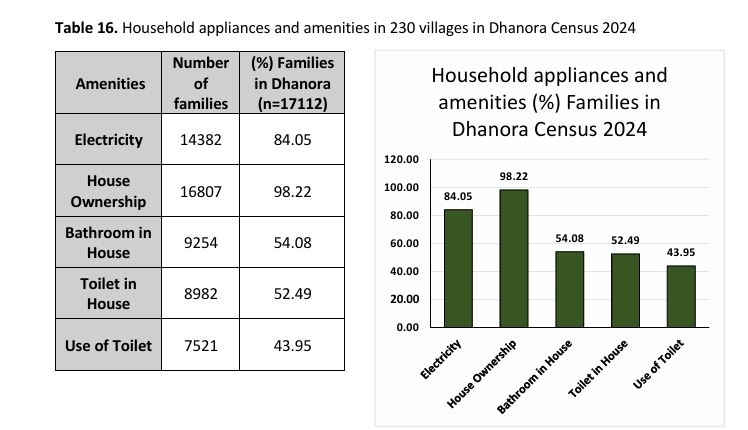 **Table 16.** Household appliances and amenities in 230 villages in Dhanora Census 2024

| Amenities | Number of families | (%) Families in Dhanora (n=17112) |
|---|---|---|
| Electricity | 14382 | 84.05 |
| House Ownership | 16807 | 98.22 |
| Bathroom in House | 9254 | 54.08 |
| Toilet in House | 8982 | 52.49 |
| Use of Toilet | 7521 | 43.95 |

Household appliances and amenities (%) Families in Dhanora Census 2024

120.00
100.00
80.00
60.00
40.00
20.00
0.00

84.05
98.22
54.08
52.49
43.95

Electricity
House Ownership
Bathroom in House
Toilet in House
Use of Toilet